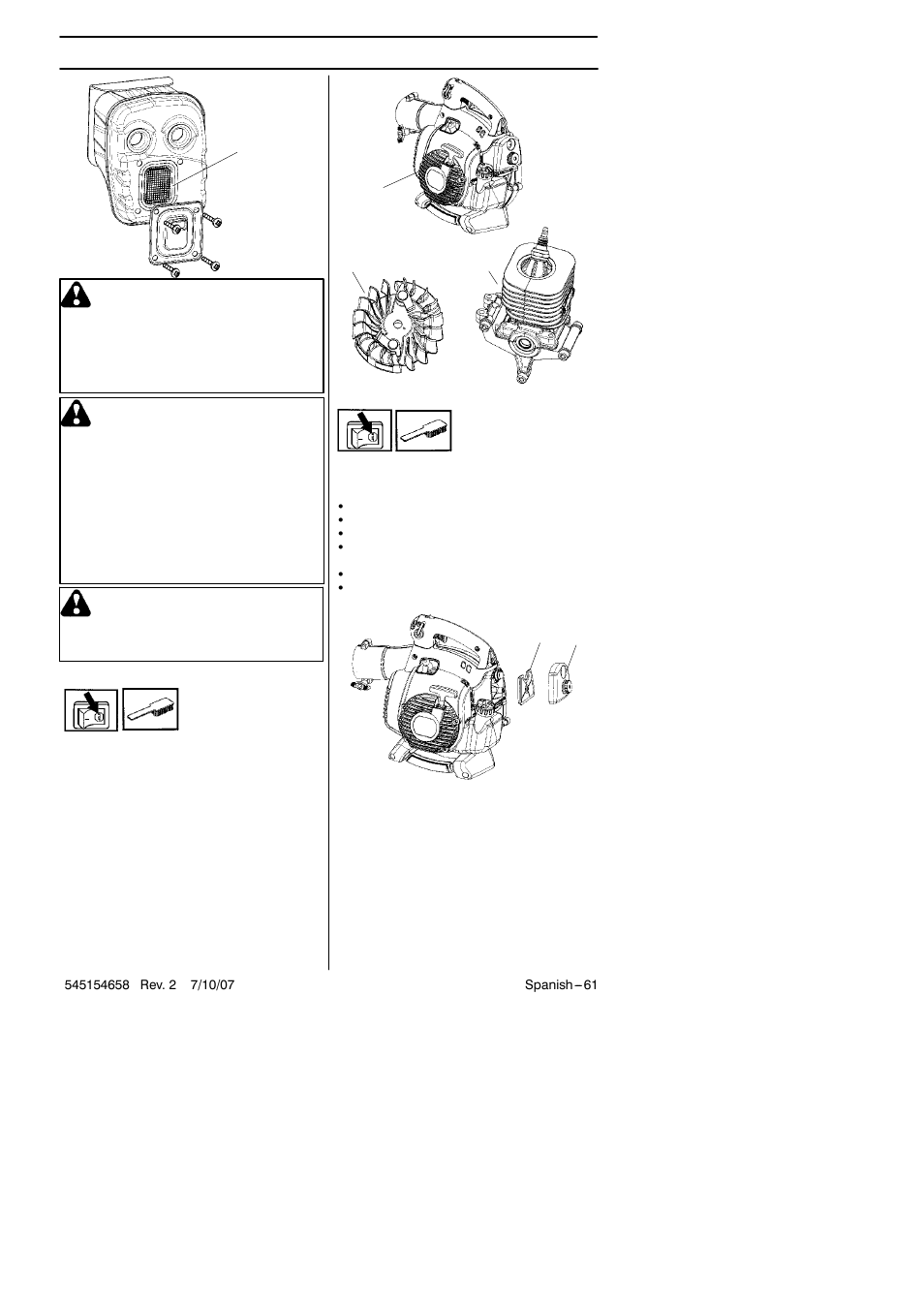 545154658 Rev. 2 7/10/07

Spanish – 61